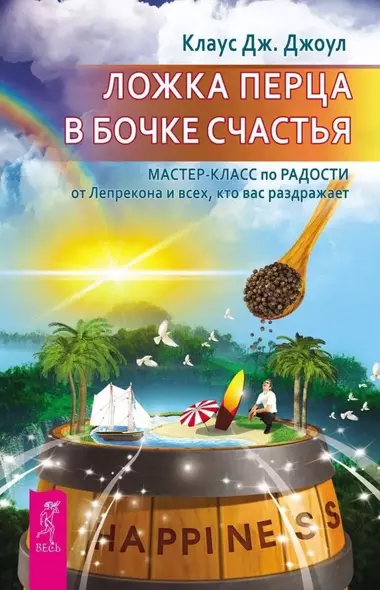 Клаус Дж. Джоул

ЛОЖКА ПЕРЦА В БОЧКЕ СЧАСТЬЯ

МАСТЕР-КЛАСС по РАДОСТИ от Лепрекона и всех, кто вас раздражает

HAPPINESS

ВЕСЬ